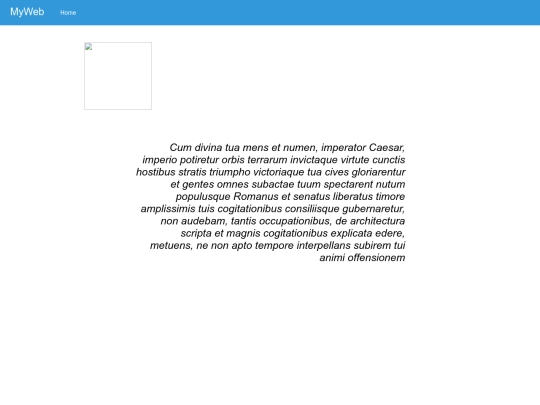 MyWeb Home

Cum divina tua mens et numen, imperator Caesar, imperio potiretur orbis terrarum invictaque virtute cunctis hostibus stratis triumpho victoriaque tua cives gloriarentur et gentes omnes subactae tuum spectarent nutum populusque Romanus et senatus liberatus timore amplissimis tuis cogitationibus consiliisque gubernaretur, non audebam, tantis occupationibus, de architectura scripta et magnis cogitationibus explicata edere, metuens, ne non apto tempore interpellans subirem tui animi offensionem